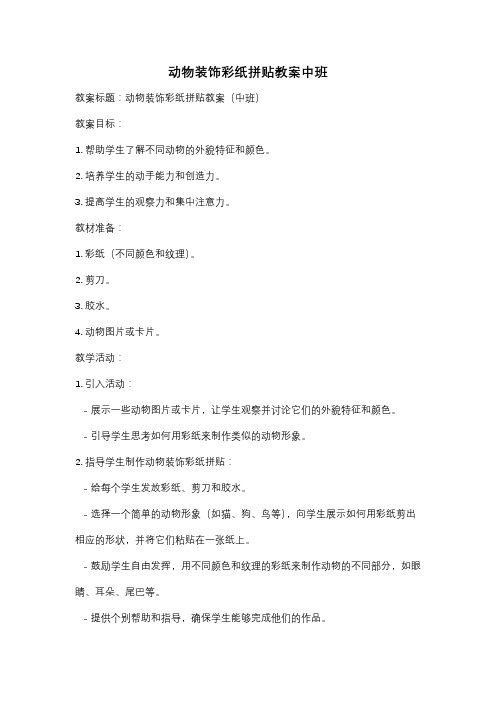 动物装饰彩纸拼贴教案中班

教案标题：动物装饰彩纸拼贴教案（中班）

教案目标：

1. 帮助学生了解不同动物的外貌特征和颜色。

2. 培养学生的动手能力和创造力。

3. 提高学生的观察力和集中注意力。

教材准备：

1. 彩纸（不同颜色和纹理）。

2. 剪刀。

3. 胶水。

4. 动物图片或卡片。

教学活动：

1. 引入活动：

- 展示一些动物图片或卡片，让学生观察并讨论它们的外貌特征和颜色。

- 引导学生思考如何用彩纸来制作类似的动物形象。

2. 指导学生制作动物装饰彩纸拼贴：

- 给每个学生发放彩纸、剪刀和胶水。

- 选择一个简单的动物形象（如猫、狗、鸟等），向学生展示如何用彩纸剪出相应的形状，并将它们粘贴在一张纸上。

- 鼓励学生自由发挥，用不同颜色和纹理的彩纸来制作动物的不同部分，如眼睛、耳朵、尾巴等。

- 提供个别帮助和指导，确保学生能够完成他们的作品。